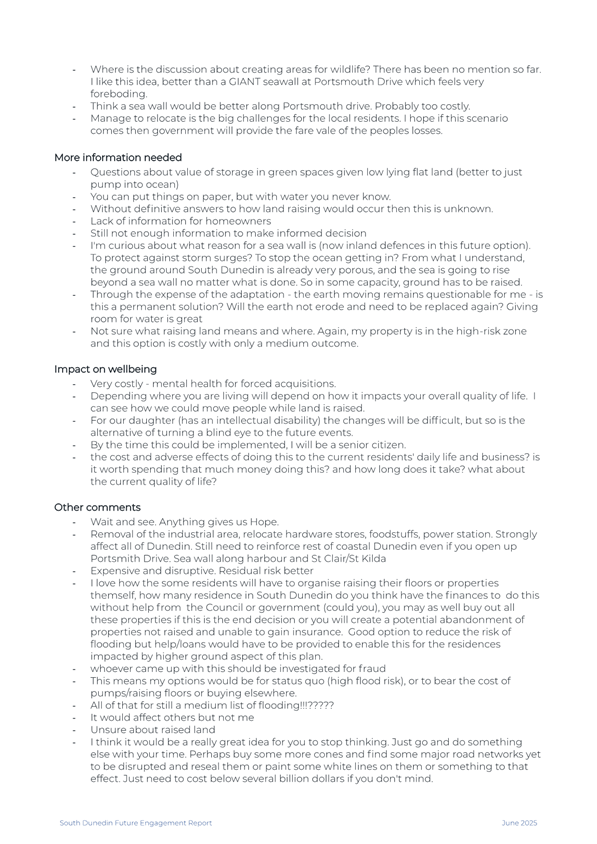 - Where is the discussion about creating areas for wildlife? There has been no mention so far. I like this idea, better than a GIANT seawall at Portsmouth Drive which feels very foreboding.
- Think a sea wall would be better along Portsmouth drive. Probably too costly.
- Manage to relocate is the big challenges for the local residents. I hope if this scenario comes then government will provide the fare vale of the peoples losses.

More information needed
- Questions about value of storage in green spaces given low lying flat land (better to just pump into ocean)
- You can put things on paper, but with water you never know.
- Without definitive answers to how land raising would occur then this is unknown.
- Lack of information for homeowners
- Still not enough information to make informed decision
- I'm curious about what reason for a sea wall is (now inland defences in this future option). To protect against storm surges? To stop the ocean getting in? From what I understand, the ground around South Dunedin is already very porous, and the sea is going to rise beyond a sea wall no matter what is done. So in some capacity, ground has to be raised.
- Through the expense of the adaptation - the earth moving remains questionable for me - is this a permanent solution? Will the earth not erode and need to be replaced again? Giving room for water is great
- Not sure what raising land means and where. Again, my property is in the high-risk zone and this option is costly with only a medium outcome.

Impact on wellbeing
- Very costly - mental health for forced acquisitions.
- Depending where you are living will depend on how it impacts your overall quality of life. I can see how we could move people while land is raised.
- For our daughter (has an intellectual disability) the changes will be difficult, but so is the alternative of turning a blind eye to the future events.
- By the time this could be implemented, I will be a senior citizen.
- the cost and adverse effects of doing this to the current residents' daily life and business? is it worth spending that much money doing this? and how long does it take? what about the current quality of life?

Other comments
- Wait and see. Anything gives us Hope.
- Removal of the industrial area, relocate hardware stores, foodstuffs, power station. Strongly affect all of Dunedin. Still need to reinforce rest of coastal Dunedin even if you open up Portsmith Drive. Sea wall along harbour and St Clair/St Kilda
- Expensive and disruptive. Residual risk better
- I love how the some residents will have to organise raising their floors or properties themself, how many residence in South Dunedin do you think have the finances to do this without help from the Council or government (could you), you may as well buy out all these properties if this is the end decision or you will create a potential abandonment of properties not raised and unable to gain insurance. Good option to reduce the risk of flooding but help/loans would have to be provided to enable this for the residences impacted by higher ground aspect of this plan.
- whoever came up with this should be investigated for fraud
- This means my options would be for status quo (high flood risk), or to bear the cost of pumps/raising floors or buying elsewhere.
- All of that for still a medium list of flooding!!!?????
- It would affect others but not me
- Unsure about raised land
- I think it would be a really great idea for you to stop thinking. Just go and do something else with your time. Perhaps buy some more cones and find some major road networks yet to be disrupted and reseal them or paint some white lines on them or something to that effect. Just need to cost below several billion dollars if you don't mind.

South Dunedin Future Engagement Report June 2025